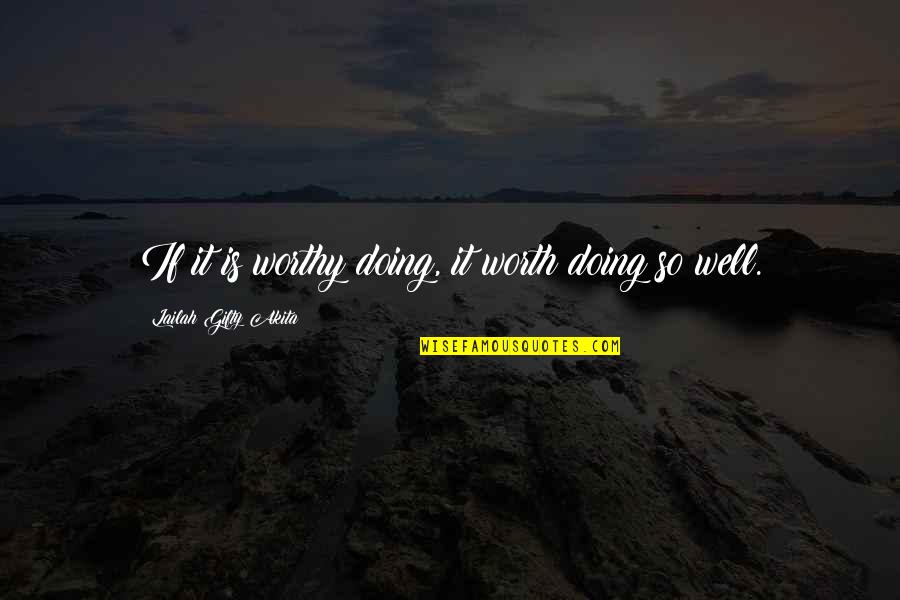 If it is worthy doing, it worth doing so well.

Lailah Gifty Akita

WISEFAMOUSQUOTES.COM